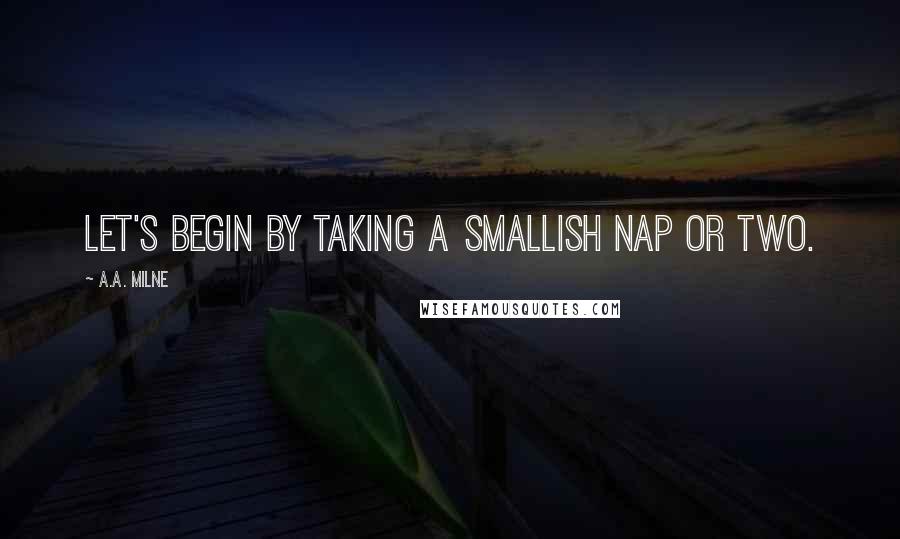 LET'S BEGIN BY TAKING A SMALLISH NAP OR TWO.

~ A.A. MILNE

WISEFAMOUSQUOTES.COM